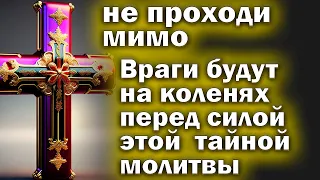 не проходи мимо

Враги будут на коленях перед силой этой тайной молитвы